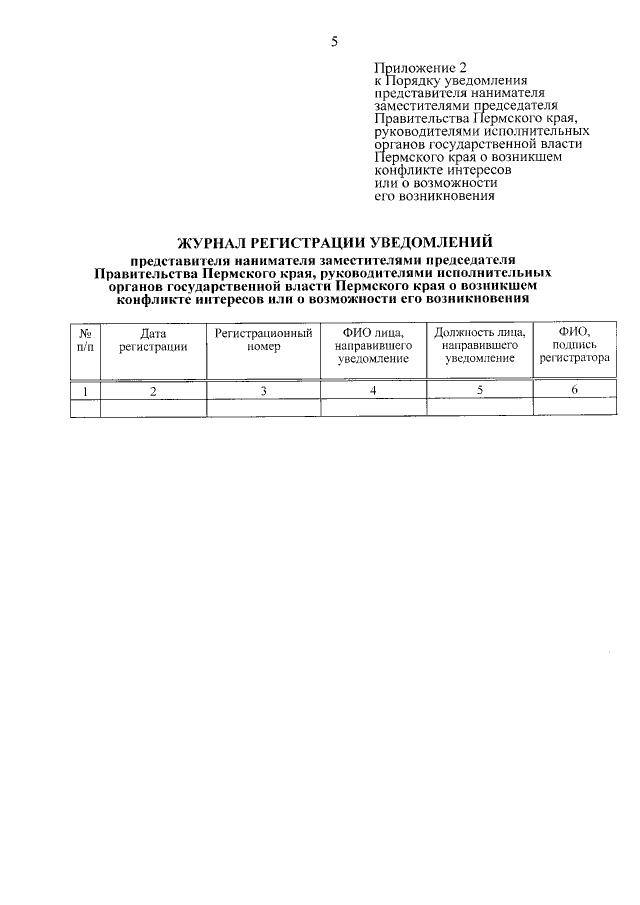 5

Приложение 2
к Порядку уведомления представителя нанимателя заместителями председателя Правительства Пермского края, руководителями исполнительных органов государственной власти Пермского края о возникшем конфликте интересов или о возможности его возникновения

ЖУРНАЛ РЕГИСТРАЦИИ УВЕДОМЛЕНИЙ

представителя нанимателя заместителями председателя Правительства Пермского края, руководителями исполнительных органов государственной власти Пермского края о возникшем конфликте интересов или о возможности его возникновения

| № п/п | Дата регистрации | Регистрационный номер | ФИО лица, направившего уведомление | Должность лица, направившего уведомление | ФИО, подпись регистратора |
|---|---|---|---|---|---|
| 1 | 2 | 3 | 4 | 5 | 6 |
| | | | | | |